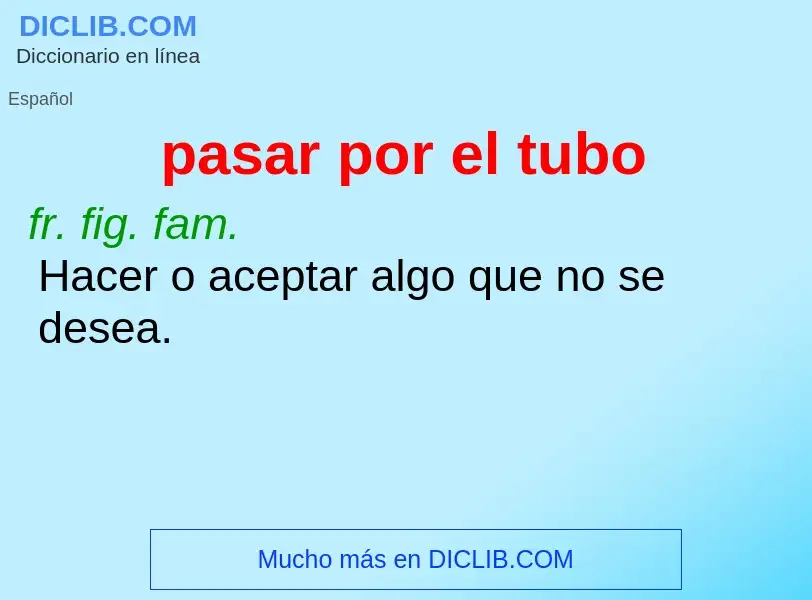 DICLIB.COM
Diccionario en línea

Español

pasar por el tubo

fr. fig. fam.
Hacer o aceptar algo que no se desea.

Mucho más en DICLIB.COM